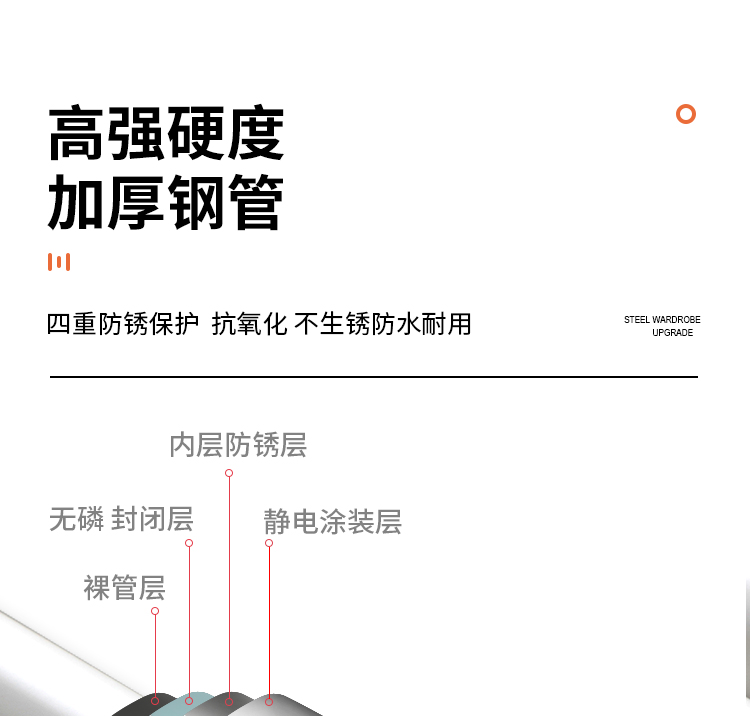 高强硬度
加厚钢管

四重防锈保护 抗氧化 不生锈防水耐用

STEEL WARDROBE
UPGRADE

内层防锈层

无磷 封闭层

静电涂装层

裸管层